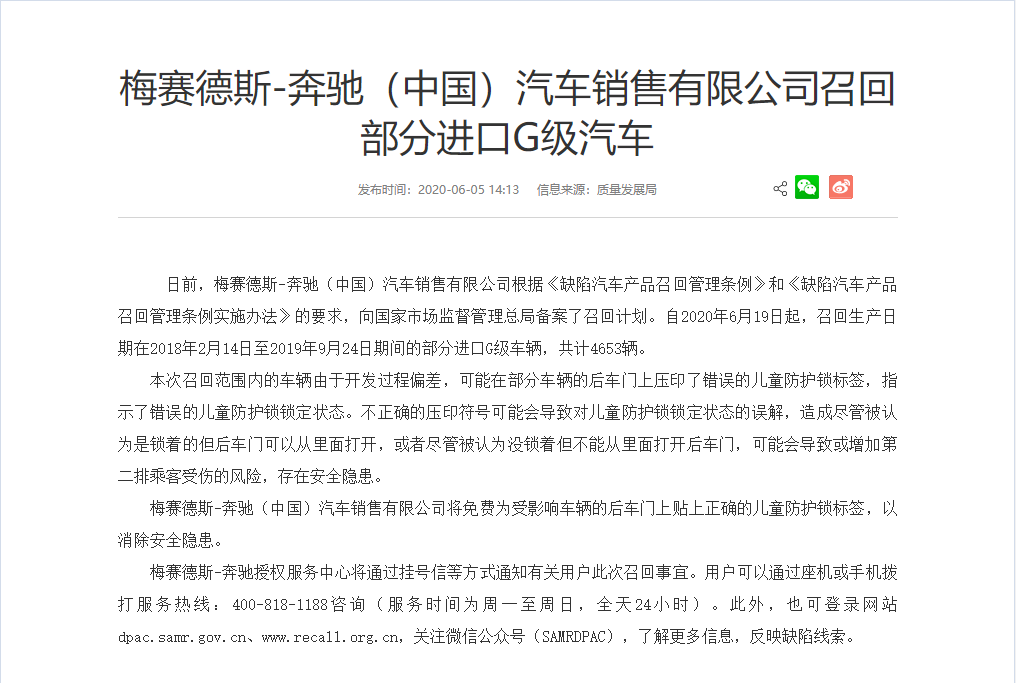 梅赛德斯-奔驰（中国）汽车销售有限公司召回部分进口G级汽车

发布时间：2020-06-05 14:13　信息来源：质量发展局

日前，梅赛德斯-奔驰（中国）汽车销售有限公司根据《缺陷汽车产品召回管理条例》和《缺陷汽车产品召回管理条例实施办法》的要求，向国家市场监督管理总局备案了召回计划。自2020年6月19日起，召回生产日期在2018年2月14日至2019年9月24日期间的部分进口G级车辆，共计4653辆。

本次召回范围内的车辆由于开发过程偏差，可能在部分车辆的后车门上压印了错误的儿童防护锁标签，指示了错误的儿童防护锁锁定状态。不正确的压印符号可能会导致对儿童防护锁锁定状态的误解，造成尽管被认为是锁着的但后车门可以从里面打开，或者尽管被认为没锁着但不能从里面打开后车门，可能会导致或增加第二排乘客受伤的风险，存在安全隐患。

梅赛德斯-奔驰（中国）汽车销售有限公司将免费为受影响车辆的后车门上贴上正确的儿童防护锁标签，以消除安全隐患。

梅赛德斯-奔驰授权服务中心将通过挂号信等方式通知有关用户此次召回事宜。用户可以通过座机或手机拨打服务热线：400-818-1188咨询（服务时间为周一至周日，全天24小时）。此外，也可登录网站dpac.samr.gov.cn、www.recall.org.cn，关注微信公众号（SAMRDPAC），了解更多信息，反映缺陷线索。